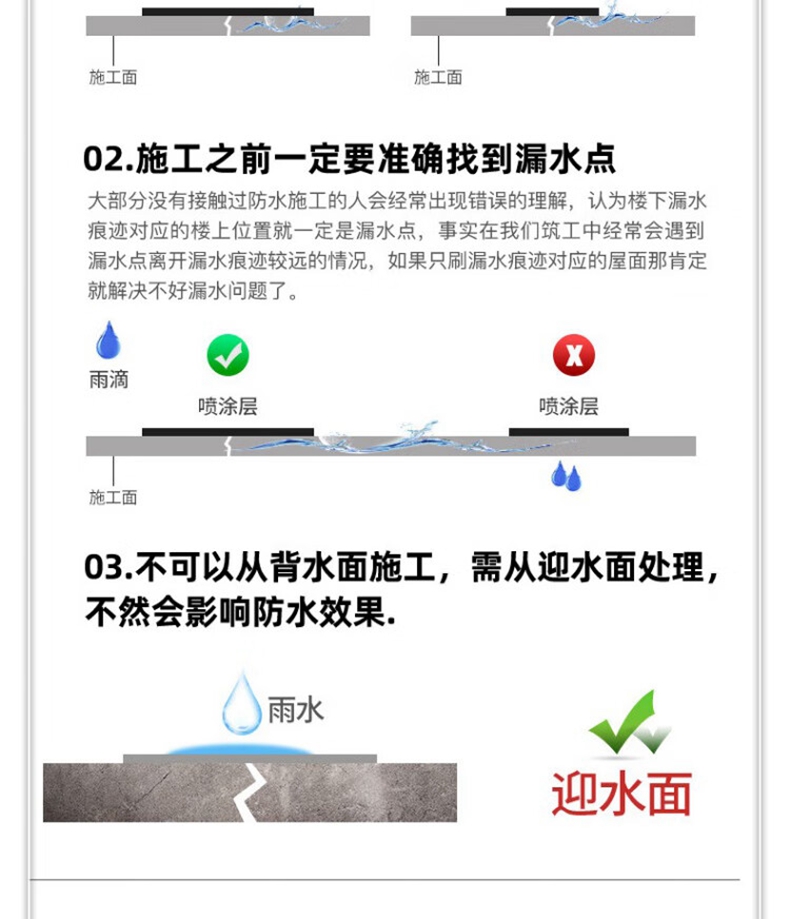 施工面

施工面

02.施工之前一定要准确找到漏水点

大部分没有接触过防水施工的人会经常出现错误的理解，认为楼下漏水痕迹对应的楼上位置就一定是漏水点，事实在我们筑工中经常会遇到漏水点离开漏水痕迹较远的情况，如果只刷漏水痕迹对应的屋面那肯定就解决不好漏水问题了。

雨滴

喷涂层

喷涂层

施工面

03.不可以从背水面施工，需从迎水面处理，不然会影响防水效果.

雨水

迎水面